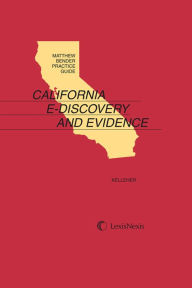 MATTHEW BENDER PRACTICE GUIDE

CALIFORNIA E-DISCOVERY AND EVIDENCE

KELLEHER

LexisNexis